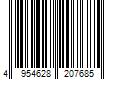 4 954628 207685